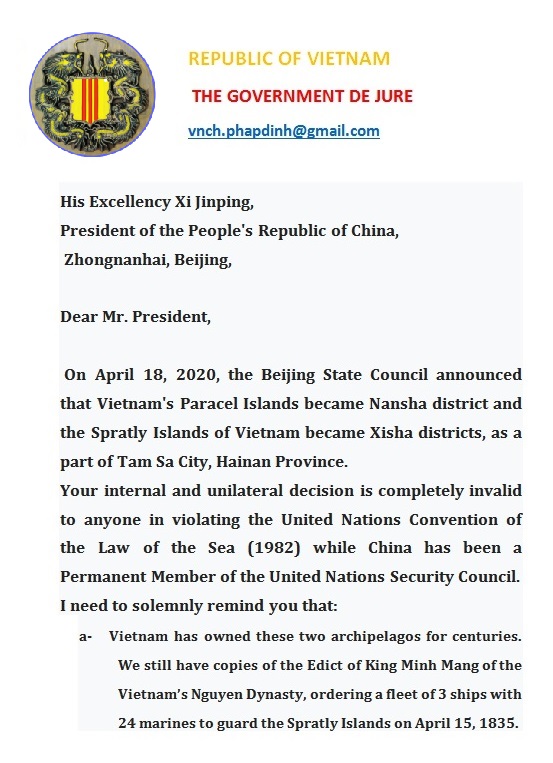 REPUBLIC OF VIETNAM

THE GOVERNMENT DE JURE

vnch.phapdinh@gmail.com

His Excellency Xi Jinping,
President of the People's Republic of China,
Zhongnanhai, Beijing,

Dear Mr. President,

On April 18, 2020, the Beijing State Council announced that Vietnam's Paracel Islands became Nansha district and the Spratly Islands of Vietnam became Xisha districts, as a part of Tam Sa City, Hainan Province.
Your internal and unilateral decision is completely invalid to anyone in violating the United Nations Convention of the Law of the Sea (1982) while China has been a Permanent Member of the United Nations Security Council.
I need to solemnly remind you that:

a- Vietnam has owned these two archipelagos for centuries. We still have copies of the Edict of King Minh Mang of the Vietnam's Nguyen Dynasty, ordering a fleet of 3 ships with 24 marines to guard the Spratly Islands on April 15, 1835.